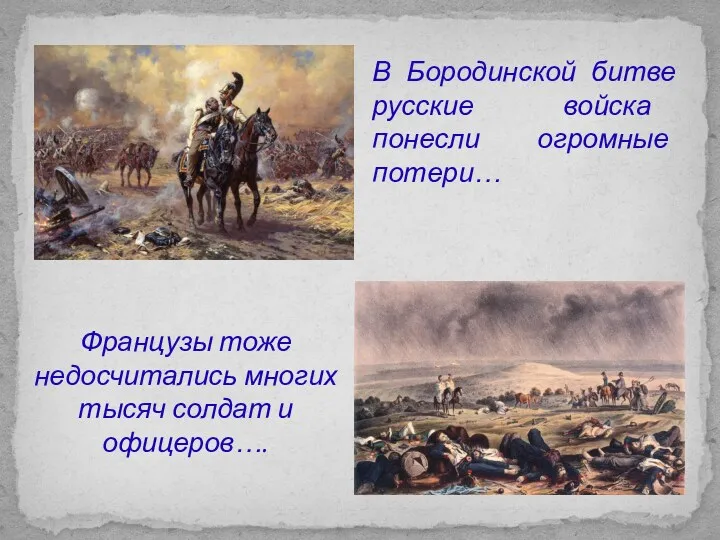 В Бородинской битве русские войска понесли огромные потери…

Французы тоже недосчитались многих тысяч солдат и офицеров….